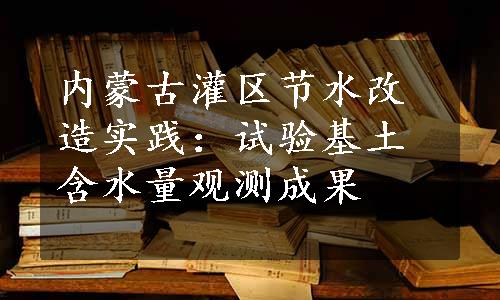 内蒙古灌区节水改造实践：试验基土含水量观测成果